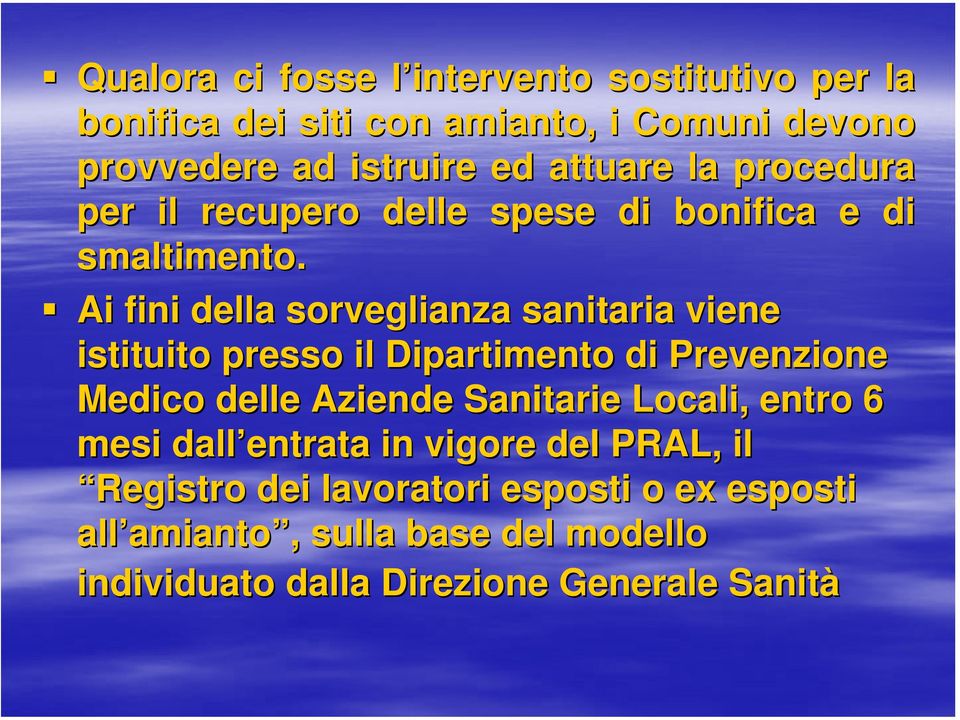 ▪ Qualora ci fosse l’intervento sostitutivo per la bonifica dei siti con amianto, i Comuni devono provvedere ad istruire ed attuare la procedura per il recupero delle spese di bonifica e di smaltimento.

▪ Ai fini della sorveglianza sanitaria viene istituito presso il Dipartimento di Prevenzione Medico delle Aziende Sanitarie Locali, entro 6 mesi dall’entrata in vigore del PRAL, il “Registro dei lavoratori esposti o ex esposti all’amianto”, sulla base del modello individuato dalla Direzione Generale Sanità